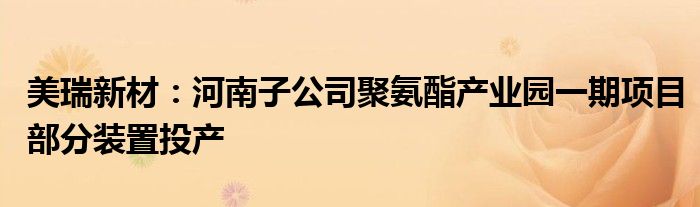 美瑞新材：河南子公司聚氨酯产业园一期项目部分装置投产